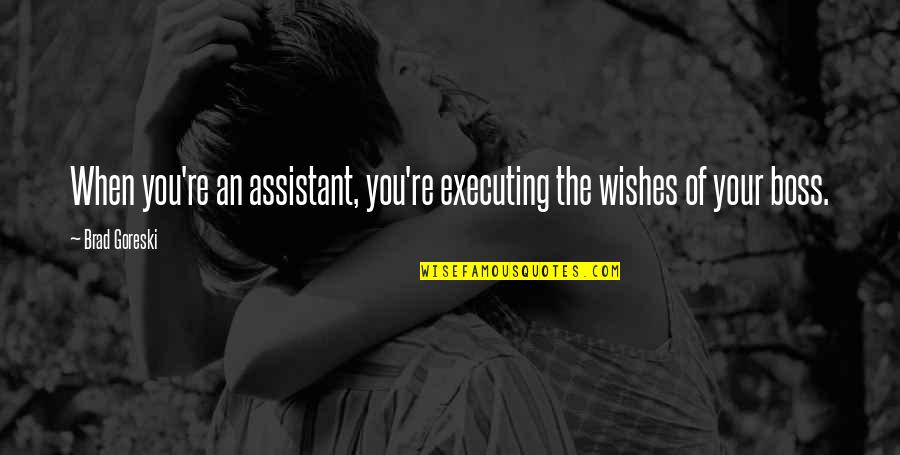 When you're an assistant, you're executing the wishes of your boss.

— Brad Goreski

WISEFAMOUSQUOTES.COM